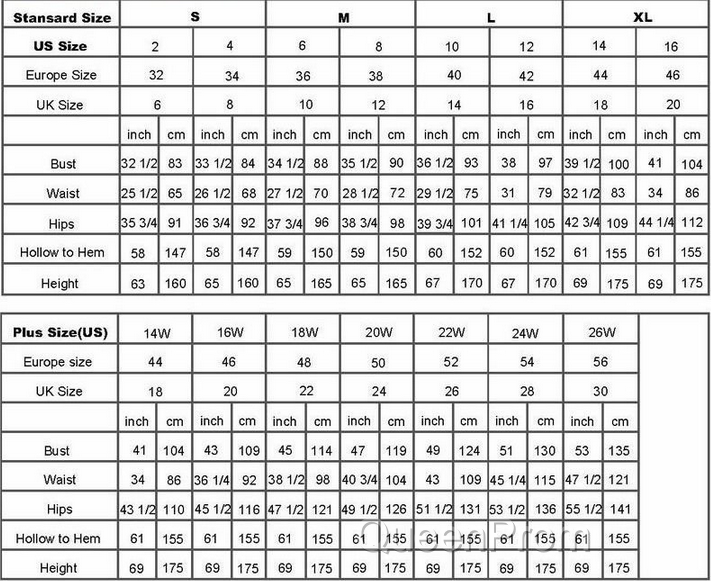 | Stansard Size | S | | | | M | | | | L | | | | XL | | | |
|---|---|---|---|---|---|---|---|---|---|---|---|---|---|---|---|---|
| US Size | 2 | | 4 | | 6 | | 8 | | 10 | | 12 | | 14 | | 16 | |
| Europe Size | 32 | | 34 | | 36 | | 38 | | 40 | | 42 | | 44 | | 46 | |
| UK Size | 6 | | 8 | | 10 | | 12 | | 14 | | 16 | | 18 | | 20 | |
| | inch | cm | inch | cm | inch | cm | inch | cm | inch | cm | inch | cm | inch | cm | inch | cm |
| Bust | 32 1/2 | 83 | 33 1/2 | 84 | 34 1/2 | 88 | 35 1/2 | 90 | 36 1/2 | 93 | 38 | 97 | 39 1/2 | 100 | 41 | 104 |
| Waist | 25 1/2 | 65 | 26 1/2 | 68 | 27 1/2 | 70 | 28 1/2 | 72 | 29 1/2 | 75 | 31 | 79 | 32 1/2 | 83 | 34 | 86 |
| Hips | 35 3/4 | 91 | 36 3/4 | 92 | 37 3/4 | 96 | 38 3/4 | 98 | 39 3/4 | 101 | 41 1/4 | 105 | 42 3/4 | 109 | 44 1/4 | 112 |
| Hollow to Hem | 58 | 147 | 58 | 147 | 59 | 150 | 59 | 150 | 60 | 152 | 60 | 152 | 61 | 155 | 61 | 155 |
| Height | 63 | 160 | 65 | 160 | 65 | 165 | 65 | 165 | 67 | 170 | 67 | 170 | 69 | 175 | 69 | 175 |

| Plus Size(US) | 14W | | 16W | | 18W | | 20W | | 22W | | 24W | | 26W | |
|---|---|---|---|---|---|---|---|---|---|---|---|---|---|---|
| Europe size | 44 | | 46 | | 48 | | 50 | | 52 | | 54 | | 56 | |
| UK Size | 18 | | 20 | | 22 | | 24 | | 26 | | 28 | | 30 | |
| | inch | cm | inch | cm | inch | cm | inch | cm | inch | cm | inch | cm | inch | cm |
| Bust | 41 | 104 | 43 | 109 | 45 | 114 | 47 | 119 | 49 | 124 | 51 | 130 | 53 | 135 |
| Waist | 34 | 86 | 36 1/4 | 92 | 38 1/2 | 98 | 40 3/4 | 104 | 43 | 109 | 45 1/4 | 115 | 47 1/2 | 121 |
| Hips | 43 1/2 | 110 | 45 1/2 | 116 | 47 1/2 | 121 | 49 1/2 | 126 | 51 1/2 | 131 | 53 1/2 | 136 | 55 1/2 | 141 |
| Hollow to Hem | 61 | 155 | 61 | 155 | 61 | 155 | 61 | 155 | 61 | 155 | 61 | 155 | 61 | 155 |
| Height | 69 | 175 | 69 | 175 | 69 | 175 | 69 | 175 | 69 | 175 | 69 | 175 | 69 | 175 |

QueenProm